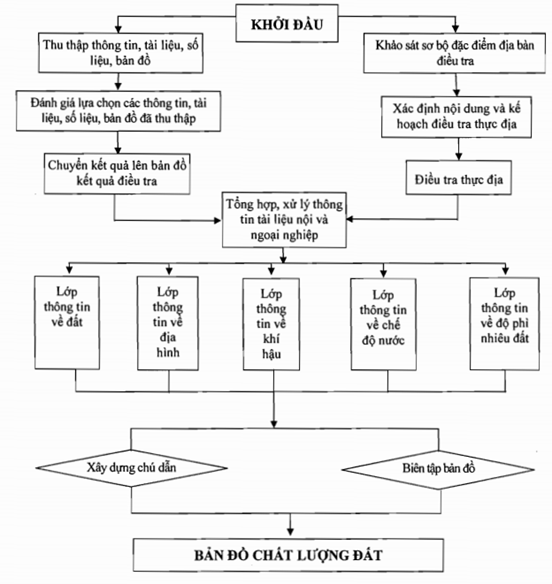 KHỞI ĐẦU

Thu thập thông tin, tài liệu, số liệu, bản đồ

Đánh giá lựa chọn các thông tin, tài liệu, số liệu, bản đồ đã thu thập

Chuyển kết quả lên bản đồ kết quả điều tra

Khảo sát sơ bộ đặc điểm địa bàn điều tra

Xác định nội dung và kế hoạch điều tra thực địa

Điều tra thực địa

Tổng hợp, xử lý thông tin tài liệu nội và ngoại nghiệp

Lớp thông tin về đất

Lớp thông tin về địa hình

Lớp thông tin về khí hậu

Lớp thông tin về chế độ nước

Lớp thông tin về độ phì nhiêu đất

Xây dựng chú dẫn

Biên tập bản đồ

BẢN ĐỒ CHẤT LƯỢNG ĐẤT